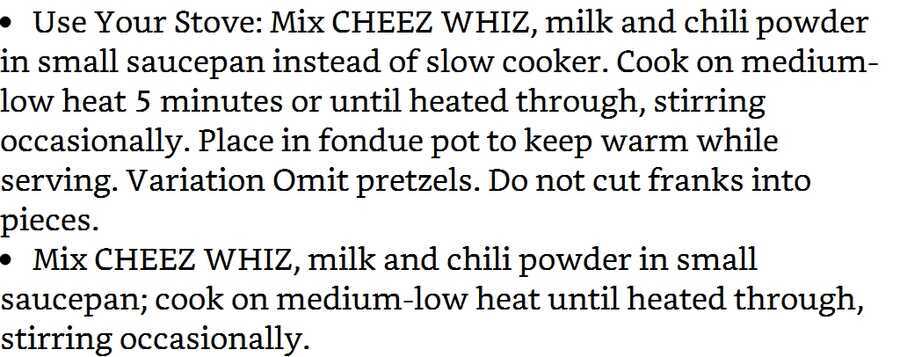 • Use Your Stove: Mix CHEEZ WHIZ, milk and chili powder in small saucepan instead of slow cooker. Cook on medium-low heat 5 minutes or until heated through, stirring occasionally. Place in fondue pot to keep warm while serving. Variation Omit pretzels. Do not cut franks into pieces.
• Mix CHEEZ WHIZ, milk and chili powder in small saucepan; cook on medium-low heat until heated through, stirring occasionally.